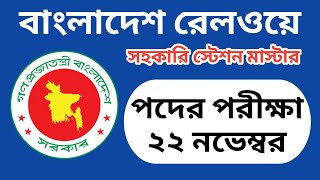 বাংলাদেশ রেলওয়ে

সহকারি স্টেশন মাস্টার

গণপ্রজাতন্ত্রী বাংলাদেশ সরকার

পদের পরীক্ষা ২২ নভেম্বর